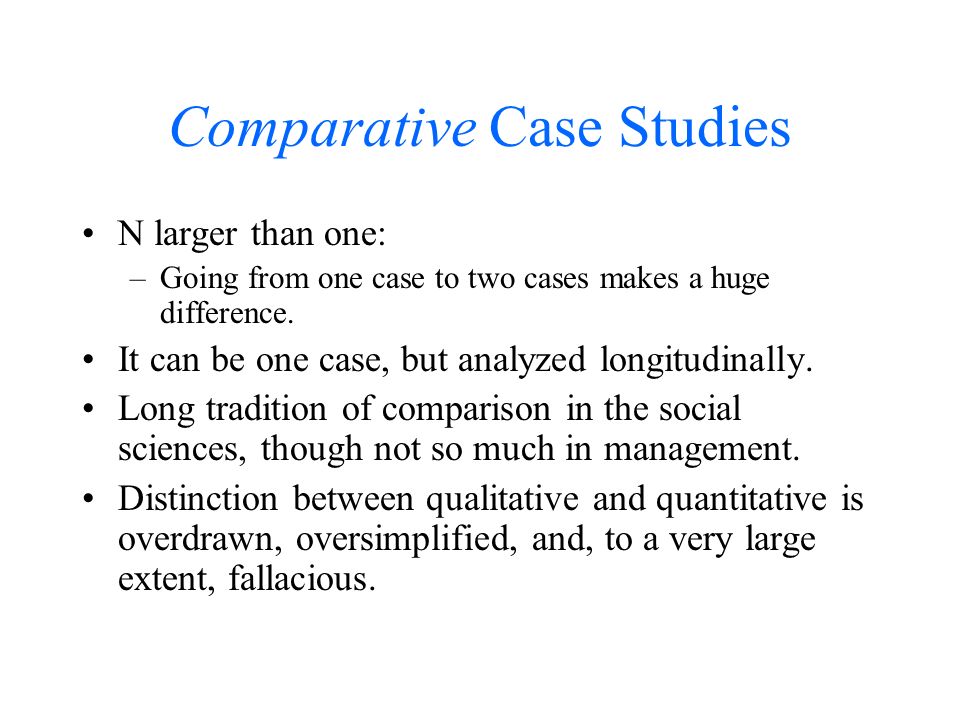 Comparative Case Studies

• N larger than one:
– Going from one case to two cases makes a huge difference.
• It can be one case, but analyzed longitudinally.
• Long tradition of comparison in the social sciences, though not so much in management.
• Distinction between qualitative and quantitative is overdrawn, oversimplified, and, to a very large extent, fallacious.